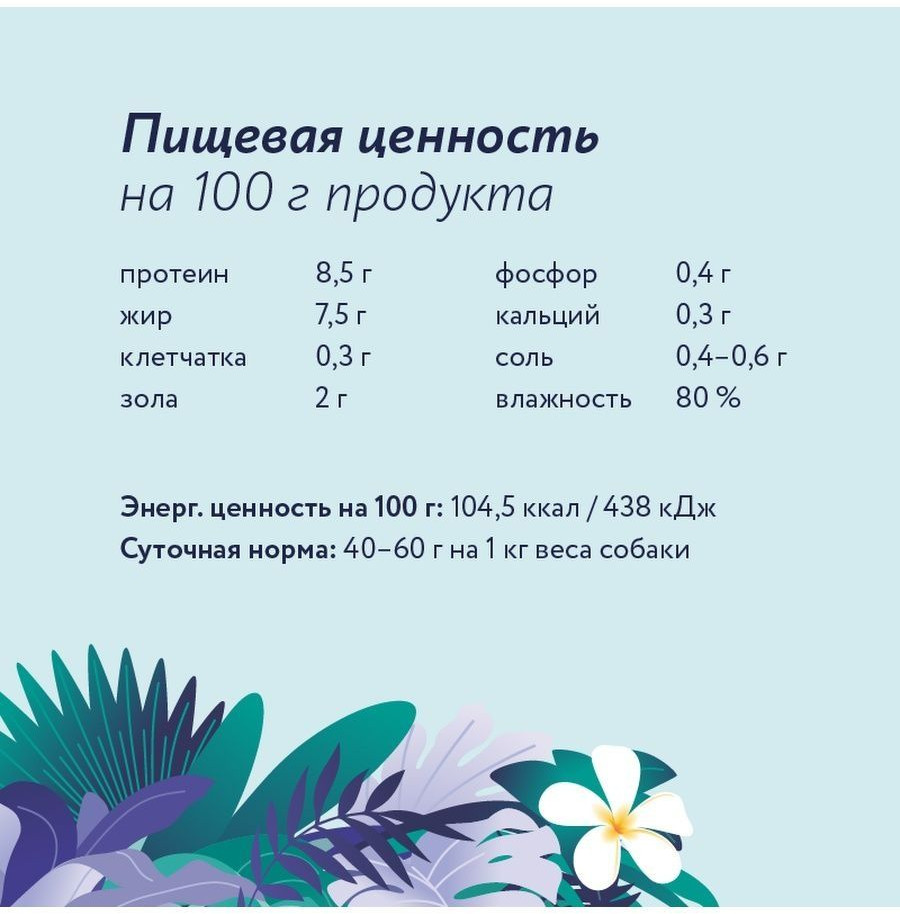 Пищевая ценность
на 100 г продукта

протеин 8,5 г
жир 7,5 г
клетчатка 0,3 г
зола 2 г

фосфор 0,4 г
кальций 0,3 г
соль 0,4–0,6 г
влажность 80 %

Энерг. ценность на 100 г: 104,5 ккал / 438 кДж
Суточная норма: 40–60 г на 1 кг веса собаки